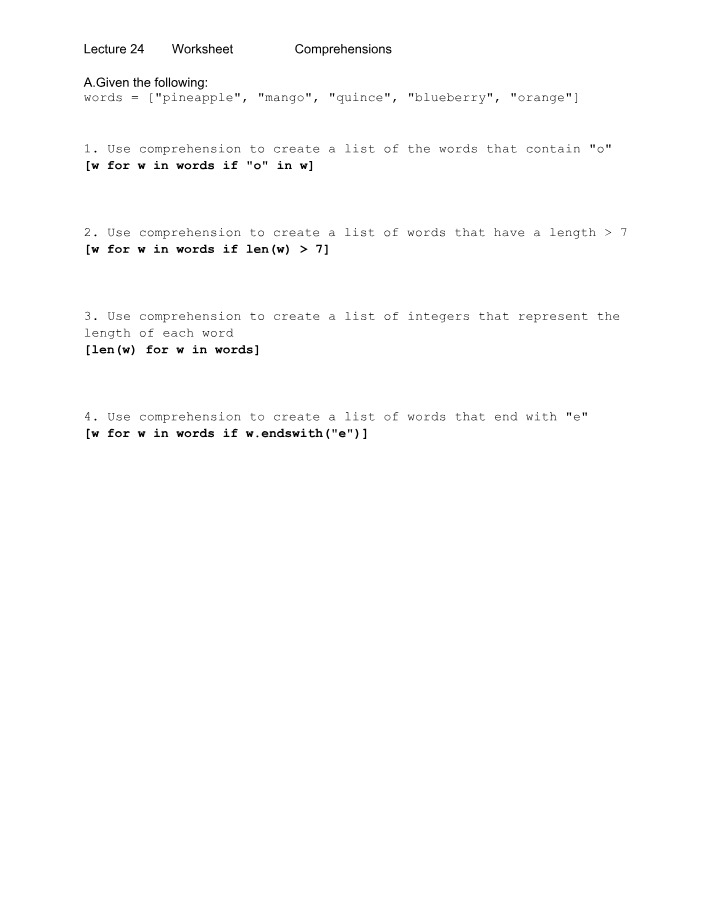 Lecture 24 Worksheet Comprehensions

A.Given the following:
words = ["pineapple", "mango", "quince", "blueberry", "orange"]

1. Use comprehension to create a list of the words that contain "o"
[w for w in words if "o" in w]

2. Use comprehension to create a list of words that have a length > 7
[w for w in words if len(w) > 7]

3. Use comprehension to create a list of integers that represent the length of each word
[len(w) for w in words]

4. Use comprehension to create a list of words that end with "e"
[w for w in words if w.endswith("e")]